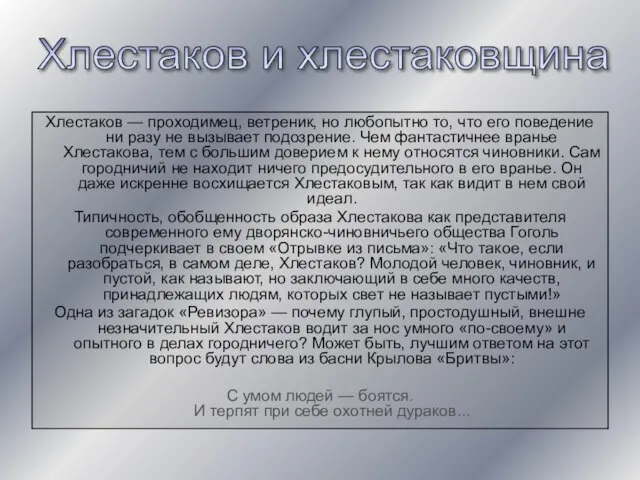 Хлестаков и хлестаковщина

Хлестаков — проходимец, ветреник, но любопытно то, что его поведение ни разу не вызывает подозрение. Чем фантастичнее вранье Хлестакова, тем с большим доверием к нему относятся чиновники. Сам городничий не находит ничего предосудительного в его вранье. Он даже искренне восхищается Хлестаковым, так как видит в нем свой идеал.

Типичность, обобщенность образа Хлестакова как представителя современного ему дворянско-чиновничьего общества Гоголь подчеркивает в своем «Отрывке из письма»: «Что такое, если разобраться, в самом деле, Хлестаков? Молодой человек, чиновник, и пустой, как называют, но заключающий в себе много качеств, принадлежащих людям, которых свет не называет пустыми!»

Одна из загадок «Ревизора» — почему глупый, простодушный, внешне незначительный Хлестаков водит за нос умного «по-своему» и опытного в делах городничего? Может быть, лучшим ответом на этот вопрос будут слова из басни Крылова «Бритвы»:

С умом людей — боятся.
И терпят при себе охотней дураков...